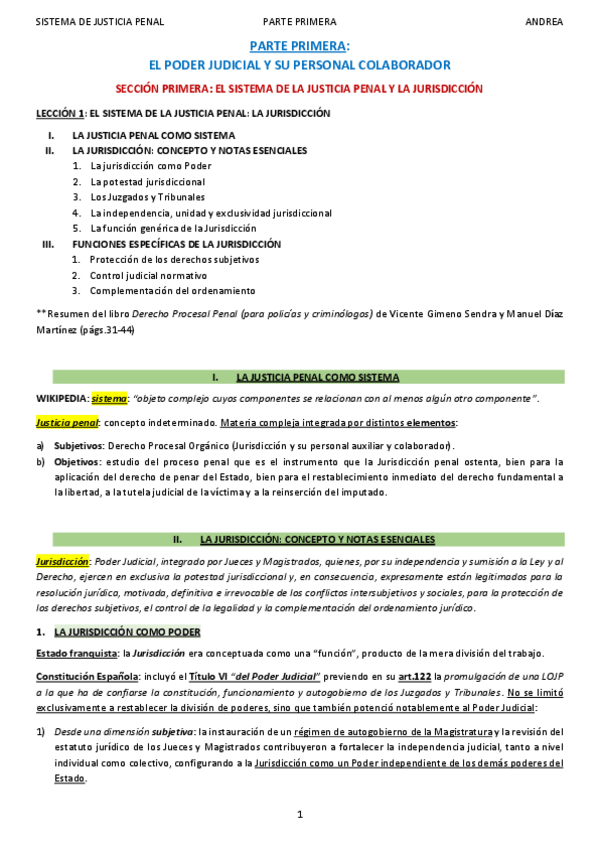 SISTEMA DE JUSTICIA PENAL PARTE PRIMERA ANDREA

PARTE PRIMERA:
EL PODER JUDICIAL Y SU PERSONAL COLABORADOR

SECCIÓN PRIMERA: EL SISTEMA DE LA JUSTICIA PENAL Y LA JURISDICCIÓN

LECCIÓN 1: EL SISTEMA DE LA JUSTICIA PENAL: LA JURISDICCIÓN

I. LA JUSTICIA PENAL COMO SISTEMA
II. LA JURISDICCIÓN: CONCEPTO Y NOTAS ESENCIALES
1. La jurisdicción como Poder
2. La potestad jurisdiccional
3. Los Juzgados y Tribunales
4. La independencia, unidad y exclusividad jurisdiccional
5. La función genérica de la Jurisdicción
III. FUNCIONES ESPECÍFICAS DE LA JURISDICCIÓN
1. Protección de los derechos subjetivos
2. Control judicial normativo
3. Complementación del ordenamiento

**Resumen del libro Derecho Procesal Penal (para policías y criminólogos) de Vicente Gimeno Sendra y Manuel Díaz Martínez (págs.31-44)

I. LA JUSTICIA PENAL COMO SISTEMA

WIKIPEDIA: sistema: "objeto complejo cuyos componentes se relacionan con al menos algún otro componente".

Justicia penal: concepto indeterminado. Materia compleja integrada por distintos elementos:

a) Subjetivos: Derecho Procesal Orgánico (Jurisdicción y su personal auxiliar y colaborador).
b) Objetivos: estudio del proceso penal que es el instrumento que la Jurisdicción penal ostenta, bien para la aplicación del derecho de penar del Estado, bien para el restablecimiento inmediato del derecho fundamental a la libertad, a la tutela judicial de la víctima y a la reinserción del imputado.

II. LA JURISDICCIÓN: CONCEPTO Y NOTAS ESENCIALES

Jurisdicción: Poder Judicial, integrado por Jueces y Magistrados, quienes, por su independencia y sumisión a la Ley y al Derecho, ejercen en exclusiva la potestad jurisdiccional y, en consecuencia, expresamente están legitimados para la resolución jurídica, motivada, definitiva e irrevocable de los conflictos intersubjetivos y sociales, para la protección de los derechos subjetivos, el control de la legalidad y la complementación del ordenamiento jurídico.

1. LA JURISDICCIÓN COMO PODER

Estado franquista: la Jurisdicción era conceptuada como una "función", producto de la mera división del trabajo.

Constitución Española: incluyó el Título VI "del Poder Judicial" previendo en su art.122 la promulgación de una LOJP a la que ha de confiarse la constitución, funcionamiento y autogobierno de los Juzgados y Tribunales. No se limitó exclusivamente a restablecer la división de poderes, sino que también potenció notablemente al Poder Judicial:

1) Desde una dimensión subjetiva: la instauración de un régimen de autogobierno de la Magistratura y la revisión del estatuto jurídico de los Jueces y Magistrados contribuyeron a fortalecer la independencia judicial, tanto a nivel individual como colectivo, configurando a la Jurisdicción como un Poder independiente de los demás poderes del Estado.

1